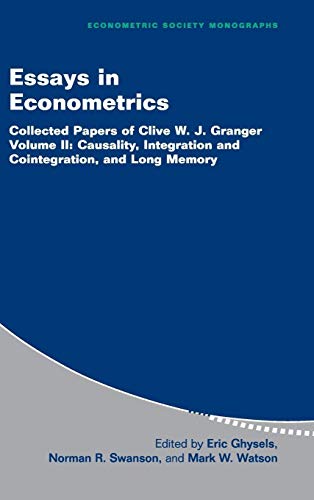 ECONOMETRIC SOCIETY MONOGRAPHS

Essays in Econometrics

Collected Papers of Clive W. J. Granger
Volume II: Causality, Integration and Cointegration, and Long Memory

Edited by Eric Ghysels, Norman R. Swanson, and Mark W. Watson